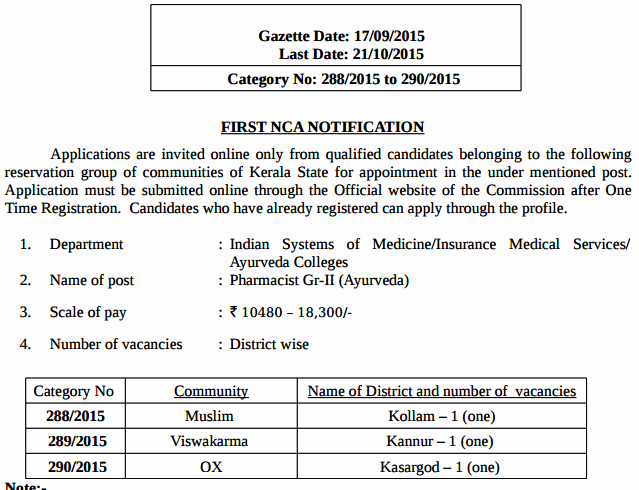 Gazette Date: 17/09/2015
Last Date: 21/10/2015

Category No: 288/2015 to 290/2015

FIRST NCA NOTIFICATION

Applications are invited online only from qualified candidates belonging to the following reservation group of communities of Kerala State for appointment in the under mentioned post. Application must be submitted online through the Official website of the Commission after One Time Registration. Candidates who have already registered can apply through the profile.

1. Department : Indian Systems of Medicine/Insurance Medical Services/ Ayurveda Colleges
2. Name of post : Pharmacist Gr-II (Ayurveda)
3. Scale of pay : ₹ 10480 – 18,300/-
4. Number of vacancies : District wise

| Category No | Community | Name of District and number of vacancies |
|---|---|---|
| 288/2015 | Muslim | Kollam – 1 (one) |
| 289/2015 | Viswakarma | Kannur – 1 (one) |
| 290/2015 | OX | Kasargod – 1 (one) |

Note:-